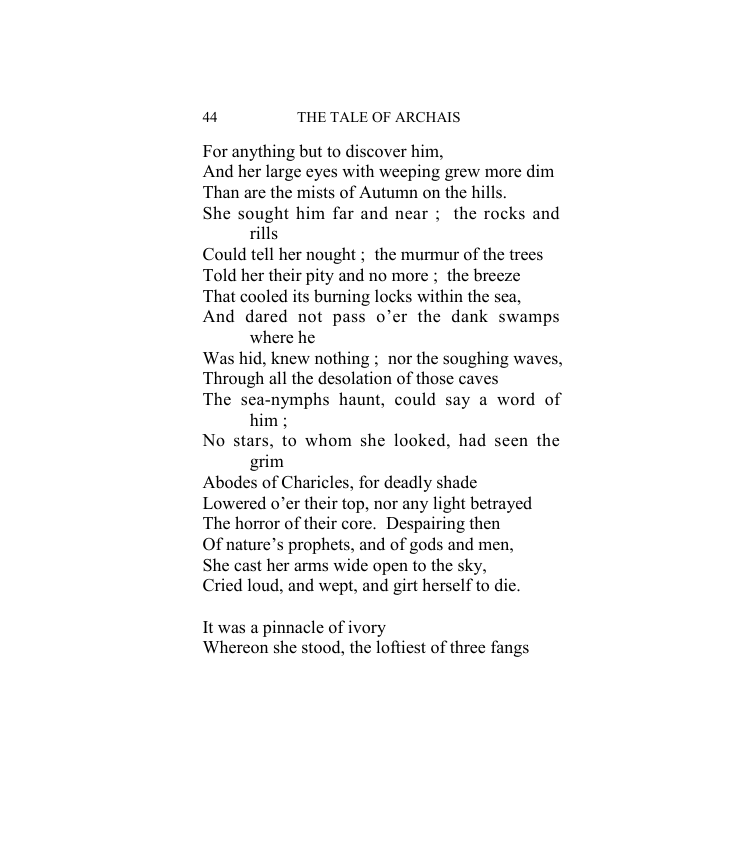 44 THE TALE OF ARCHAIS

For anything but to discover him,
And her large eyes with weeping grew more dim
Than are the mists of Autumn on the hills.
She sought him far and near ; the rocks and rills
Could tell her nought ; the murmur of the trees
Told her their pity and no more ; the breeze
That cooled its burning locks within the sea,
And dared not pass o'er the dank swamps where he
Was hid, knew nothing ; nor the soughing waves,
Through all the desolation of those caves
The sea-nymphs haunt, could say a word of him ;
No stars, to whom she looked, had seen the grim
Abodes of Charicles, for deadly shade
Lowered o'er their top, nor any light betrayed
The horror of their core. Despairing then
Of nature's prophets, and of gods and men,
She cast her arms wide open to the sky,
Cried loud, and wept, and girt herself to die.

It was a pinnacle of ivory
Whereon she stood, the loftiest of three fangs